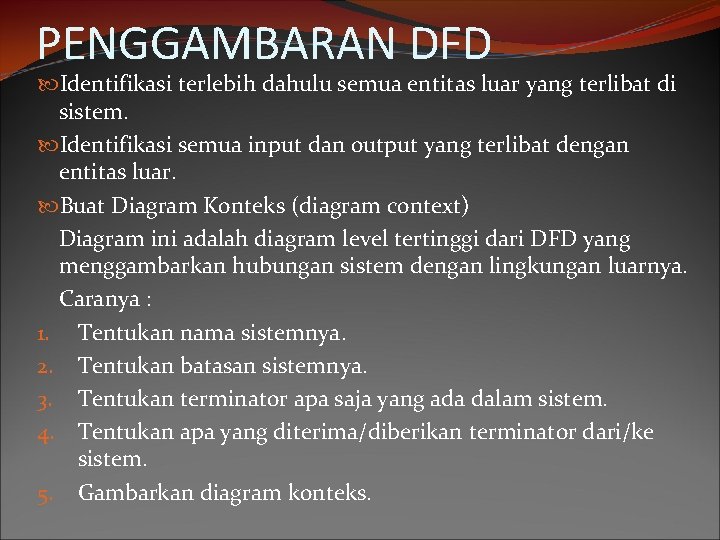 PENGGAMBARAN DFD

Identifikasi terlebih dahulu semua entitas luar yang terlibat di sistem.

Identifikasi semua input dan output yang terlibat dengan entitas luar.

Buat Diagram Konteks (diagram context)

Diagram ini adalah diagram level tertinggi dari DFD yang menggambarkan hubungan sistem dengan lingkungan luarnya.

Caranya :

1. Tentukan nama sistemnya.
2. Tentukan batasan sistemnya.
3. Tentukan terminator apa saja yang ada dalam sistem.
4. Tentukan apa yang diterima/diberikan terminator dari/ke sistem.
5. Gambarkan diagram konteks.